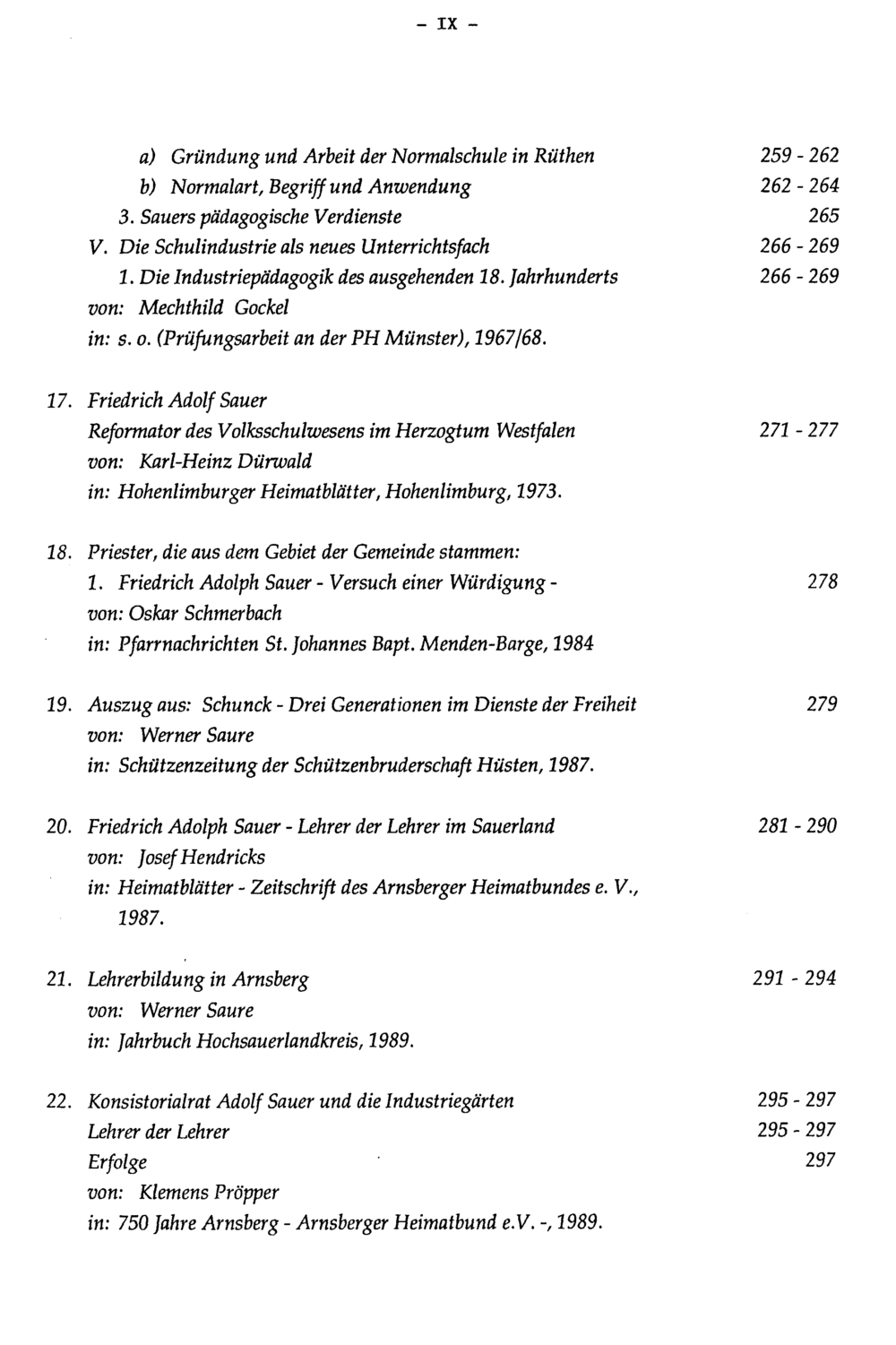 - IX -

a) Gründung und Arbeit der Normalschule in Rüthen 259 - 262
b) Normalart, Begriff und Anwendung 262 - 264
3. Sauers pädagogische Verdienste 265
V. Die Schulindustrie als neues Unterrichtsfach 266 - 269
1. Die Industriepädagogik des ausgehenden 18. Jahrhunderts 266 - 269
von: Mechthild Gockel
in: s. o. (Prüfungsarbeit an der PH Münster), 1967/68.

17. Friedrich Adolf Sauer
Reformator des Volksschulwesens im Herzogtum Westfalen 271 - 277
von: Karl-Heinz Dürwald
in: Hohenlimburger Heimatblätter, Hohenlimburg, 1973.

18. Priester, die aus dem Gebiet der Gemeinde stammen:
1. Friedrich Adolph Sauer - Versuch einer Würdigung - 278
von: Oskar Schmerbach
in: Pfarrnachrichten St. Johannes Bapt. Menden-Barge, 1984

19. Auszug aus: Schunck - Drei Generationen im Dienste der Freiheit 279
von: Werner Saure
in: Schützenzeitung der Schützenbruderschaft Hüsten, 1987.

20. Friedrich Adolph Sauer - Lehrer der Lehrer im Sauerland 281 - 290
von: Josef Hendricks
in: Heimatblätter - Zeitschrift des Arnsberger Heimatbundes e. V., 1987.

21. Lehrerbildung in Arnsberg 291 - 294
von: Werner Saure
in: Jahrbuch Hochsauerlandkreis, 1989.

22. Konsistorialrat Adolf Sauer und die Industriegärten 295 - 297
Lehrer der Lehrer 295 - 297
Erfolge 297
von: Klemens Pröpper
in: 750 Jahre Arnsberg - Arnsberger Heimatbund e.V. -, 1989.